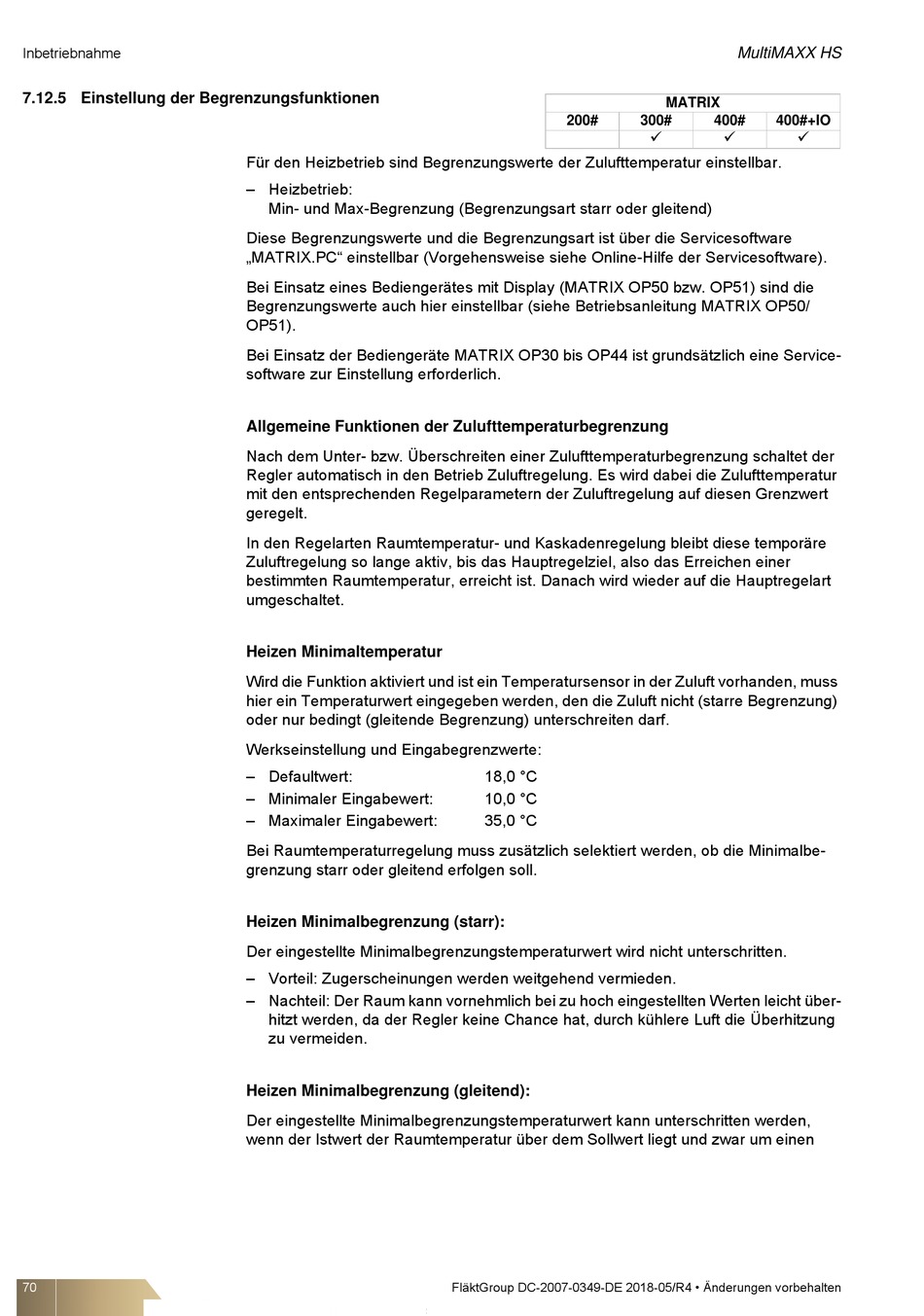 Inbetriebnahme

MultiMAXX HS

7.12.5 Einstellung der Begrenzungsfunktionen

| MATRIX | | | |
|---|---|---|---|
| 200# | 300# | 400# | 400#+IO |
| | ✓ | ✓ | ✓ |

Für den Heizbetrieb sind Begrenzungswerte der Zulufttemperatur einstellbar.

– Heizbetrieb:
Min- und Max-Begrenzung (Begrenzungsart starr oder gleitend)

Diese Begrenzungswerte und die Begrenzungsart ist über die Servicesoftware „MATRIX.PC“ einstellbar (Vorgehensweise siehe Online-Hilfe der Servicesoftware).

Bei Einsatz eines Bediengerätes mit Display (MATRIX OP50 bzw. OP51) sind die Begrenzungswerte auch hier einstellbar (siehe Betriebsanleitung MATRIX OP50/OP51).

Bei Einsatz der Bediengeräte MATRIX OP30 bis OP44 ist grundsätzlich eine Servicesoftware zur Einstellung erforderlich.

Allgemeine Funktionen der Zulufttemperaturbegrenzung

Nach dem Unter- bzw. Überschreiten einer Zulufttemperaturbegrenzung schaltet der Regler automatisch in den Betrieb Zuluftregelung. Es wird dabei die Zulufttemperatur mit den entsprechenden Regelparametern der Zuluftregelung auf diesen Grenzwert geregelt.

In den Regelarten Raumtemperatur- und Kaskadenregelung bleibt diese temporäre Zuluftregelung so lange aktiv, bis das Hauptregelziel, also das Erreichen einer bestimmten Raumtemperatur, erreicht ist. Danach wird wieder auf die Hauptregelart umgeschaltet.

Heizen Minimaltemperatur

Wird die Funktion aktiviert und ist ein Temperatursensor in der Zuluft vorhanden, muss hier ein Temperaturwert eingegeben werden, den die Zuluft nicht (starre Begrenzung) oder nur bedingt (gleitende Begrenzung) unterschreiten darf.

Werkseinstellung und Eingabegrenzwerte:

– Defaultwert: 18,0 °C
– Minimaler Eingabewert: 10,0 °C
– Maximaler Eingabewert: 35,0 °C

Bei Raumtemperaturregelung muss zusätzlich selektiert werden, ob die Minimalbegrenzung starr oder gleitend erfolgen soll.

Heizen Minimalbegrenzung (starr):

Der eingestellte Minimalbegrenzungstemperaturwert wird nicht unterschritten.

– Vorteil: Zugerscheinungen werden weitgehend vermieden.
– Nachteil: Der Raum kann vornehmlich bei zu hoch eingestellten Werten leicht überhitzt werden, da der Regler keine Chance hat, durch kühlere Luft die Überhitzung zu vermeiden.

Heizen Minimalbegrenzung (gleitend):

Der eingestellte Minimalbegrenzungstemperaturwert kann unterschritten werden, wenn der Istwert der Raumtemperatur über dem Sollwert liegt und zwar um einen

70

FläktGroup DC-2007-0349-DE 2018-05/R4 • Änderungen vorbehalten